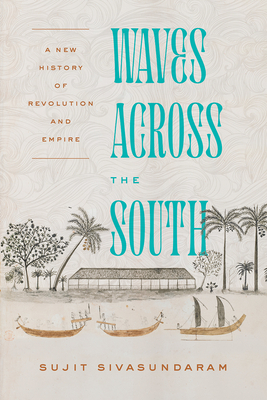 A NEW HISTORY OF REVOLUTION AND EMPIRE

WAVES ACROSS THE SOUTH

SUJIT SIVASUNDARAM